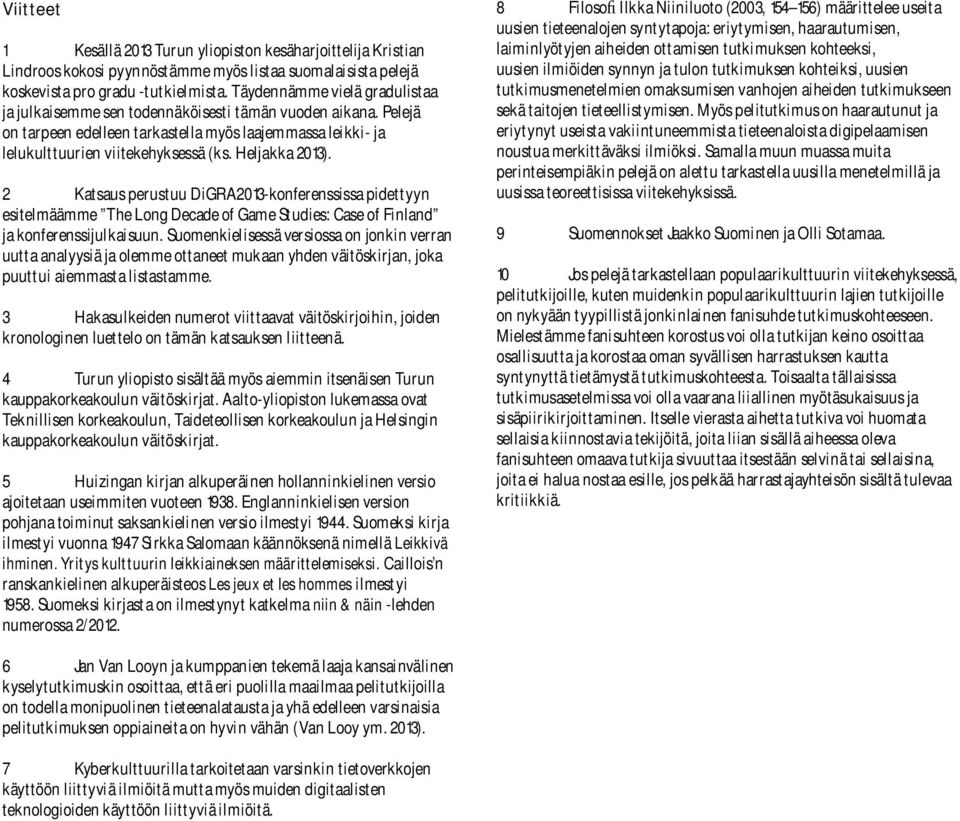 Viitteet

1 Kesällä 2013 Turun yliopiston kesäharjoittelija Kristian Lindroos kokosi pyynnöstämme myös listaa suomalaisista pelejä koskevista pro gradu -tutkielmista. Täydennämme vielä gradulistaa ja julkaisemme sen todennäköisesti tämän vuoden aikana. Pelejä on tarpeen edelleen tarkastella myös laajemmassa leikki- ja lelukulttuurien viitekehyksessä (ks. Heljakka 2013).

2 Katsaus perustuu DiGRA2013-konferenssissa pidettyyn esitelmäämme "The Long Decade of Game Studies: Case of Finland" ja konferenssijulkaisuun. Suomenkielisessä versiossa on jonkin verran uutta analyysiä ja olemme ottaneet mukaan yhden väitöskirjan, joka puuttui aiemmasta listastamme.

3 Hakasulkeiden numerot viittaavat väitöskirjoihin, joiden kronologinen luettelo on tämän katsauksen liitteenä.

4 Turun yliopisto sisältää myös aiemmin itsenäisen Turun kauppakorkeakoulun väitöskirjat. Aalto-yliopiston lukemassa ovat Teknillisen korkeakoulun, Taideteollisen korkeakoulun ja Helsingin kauppakorkeakoulun väitöskirjat.

5 Huizingan kirjan alkuperäinen hollanninkielinen versio ajoitetaan useimmiten vuoteen 1938. Englanninkielisen version pohjana toiminut saksankielinen versio ilmestyi 1944. Suomeksi kirja ilmestyi vuonna 1947 Sirkka Salomaan käännöksenä nimellä Leikkivä ihminen. Yritys kulttuurin leikkiaineksen määrittelemiseksi. Caillois'n ranskankielinen alkuperäisteos Les jeux et les hommes ilmestyi 1958. Suomeksi kirjasta on ilmestynyt katkelma niin & näin -lehden numerossa 2/2012.

6 Jan Van Looyn ja kumppanien tekemä laaja kansainvälinen kyselytutkimuskin osoittaa, että eri puolilla maailmaa pelitutkijoilla on todella monipuolinen tieteenalatausta ja yhä edelleen varsinaisia pelitutkimuksen oppiaineita on hyvin vähän (Van Looy ym. 2013).

7 Kyberkulttuurilla tarkoitetaan varsinkin tietoverkkojen käyttöön liittyviä ilmiöitä mutta myös muiden digitaalisten teknologioiden käyttöön liittyviä ilmiöitä.

8 Filosofi Ilkka Niiniluoto (2003, 154–156) määrittelee useita uusien tieteenalojen syntytapoja: eriytymisen, haarautumisen, laiminlyötyjen aiheiden ottamisen tutkimuksen kohteeksi, uusien ilmiöiden synnyn ja tulon tutkimuksen kohteiksi, uusien tutkimusmenetelmien omaksumisen vanhojen aiheiden tutkimukseen sekä taitojen tieteellistymisen. Myös pelitutkimus on haarautunut ja eriytynyt useista vakiintuneemmista tieteenaloista digipelaamisen noustua merkittäväksi ilmiöksi. Samalla muun muassa muita perinteisempiäkin pelejä on alettu tarkastella uusilla menetelmillä ja uusissa teoreettisissa viitekehyksissä.

9 Suomennokset Jaakko Suominen ja Olli Sotamaa.

10 Jos pelejä tarkastellaan populaarikulttuurin viitekehyksessä, pelitutkijoille, kuten muidenkin populaarikulttuurin lajien tutkijoille on nykyään tyypillistä jonkinlainen fanisuhde tutkimuskohteeseen. Mielestämme fanisuhteen korostus voi olla tutkijan keino osoittaa osallisuutta ja korostaa oman syvällisen harrastuksen kautta syntynyttä tietämystä tutkimuskohteesta. Toisaalta tällaisissa tutkimusasetelmissa voi olla vaarana liiallinen myötäsukaisuus ja sisäpiirikirjoittaminen. Itselle vierasta aihetta tutkiva voi huomata sellaisia kiinnostavia tekijöitä, joita liian sisällä aiheessa oleva fanisuhteen omaava tutkija sivuuttaa itsestään selvinä tai sellaisina, joita ei halua nostaa esille, jos pelkää harrastajayhteisön sisältä tulevaa kritiikkiä.